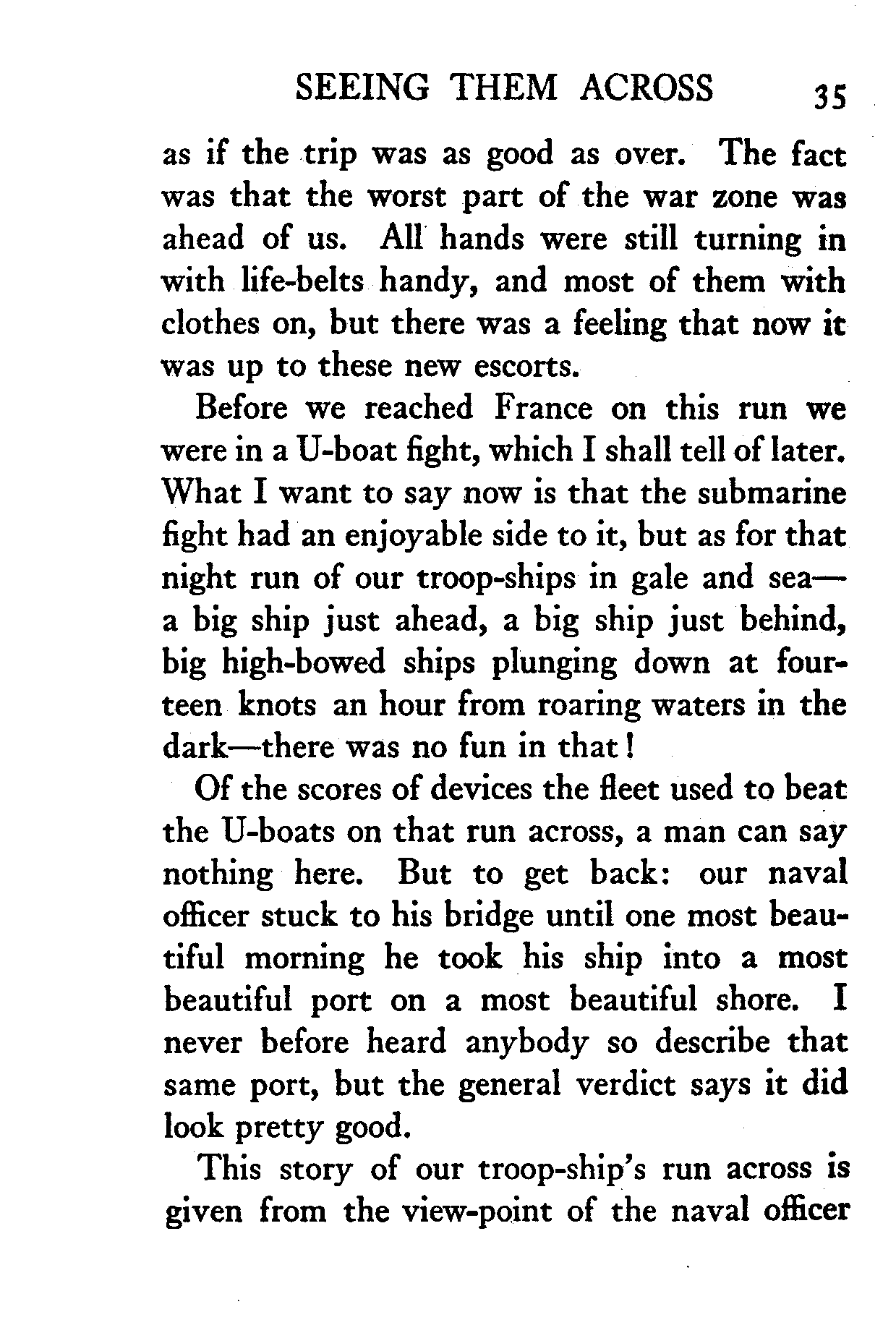 SEEING THEM ACROSS 35

as if the trip was as good as over. The fact was that the worst part of the war zone was ahead of us. All hands were still turning in with life-belts handy, and most of them with clothes on, but there was a feeling that now it was up to these new escorts.

Before we reached France on this run we were in a U-boat fight, which I shall tell of later. What I want to say now is that the submarine fight had an enjoyable side to it, but as for that night run of our troop-ships in gale and sea—a big ship just ahead, a big ship just behind, big high-bowed ships plunging down at fourteen knots an hour from roaring waters in the dark—there was no fun in that!

Of the scores of devices the fleet used to beat the U-boats on that run across, a man can say nothing here. But to get back: our naval officer stuck to his bridge until one most beautiful morning he took his ship into a most beautiful port on a most beautiful shore. I never before heard anybody so describe that same port, but the general verdict says it did look pretty good.

This story of our troop-ship's run across is given from the view-point of the naval officer